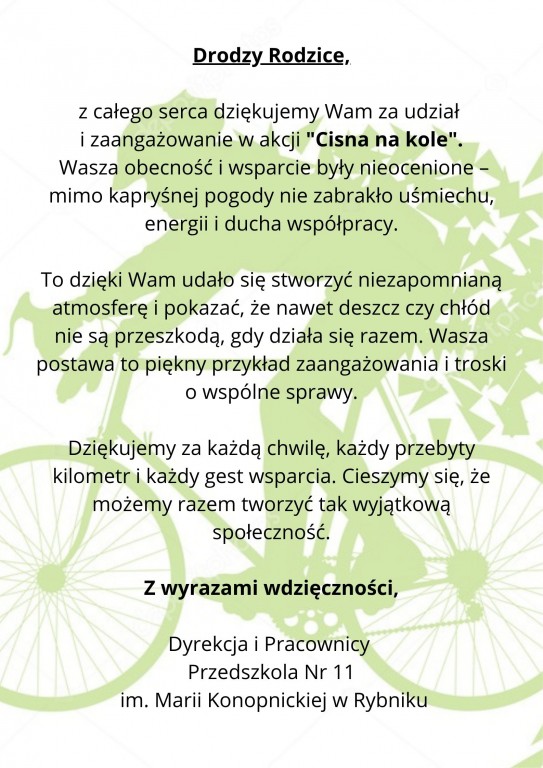 Drodzy Rodzice,

z całego serca dziękujemy Wam za udział i zaangażowanie w akcji "Cisna na kole". Wasza obecność i wsparcie były nieocenione – mimo kapryśnej pogody nie zabrakło uśmiechu, energii i ducha współpracy.

To dzięki Wam udało się stworzyć niezapomnianą atmosferę i pokazać, że nawet deszcz czy chłód nie są przeszkodą, gdy działa się razem. Wasza postawa to piękny przykład zaangażowania i troski o wspólne sprawy.

Dziękujemy za każdą chwilę, każdy przebyty kilometr i każdy gest wsparcia. Cieszymy się, że możemy razem tworzyć tak wyjątkową społeczność.

Z wyrazami wdzięczności,

Dyrekcja i Pracownicy
Przedszkola Nr 11
im. Marii Konopnickiej w Rybniku